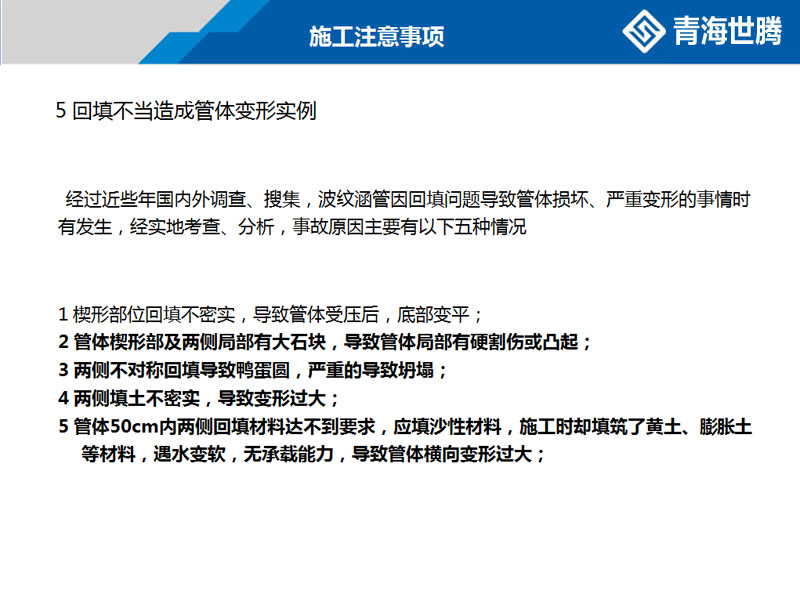 施工注意事项

青海世腾

5 回填不当造成管体变形实例

经过近些年国内外调查、搜集，波纹涵管因回填问题导致管体损坏、严重变形的事情时有发生，经实地考查、分析，事故原因主要有以下五种情况

1 楔形部位回填不密实，导致管体受压后，底部变平；
2 管体楔形部及两侧局部有大石块，导致管体局部有硬割伤或凸起；
3 两侧不对称回填导致鸭蛋圆，严重的导致坍塌；
4 两侧填土不密实，导致变形过大；
5 管体50cm内两侧回填材料达不到要求，应填沙性材料，施工时却填筑了黄土、膨胀土等材料，遇水变软，无承载能力，导致管体横向变形过大；